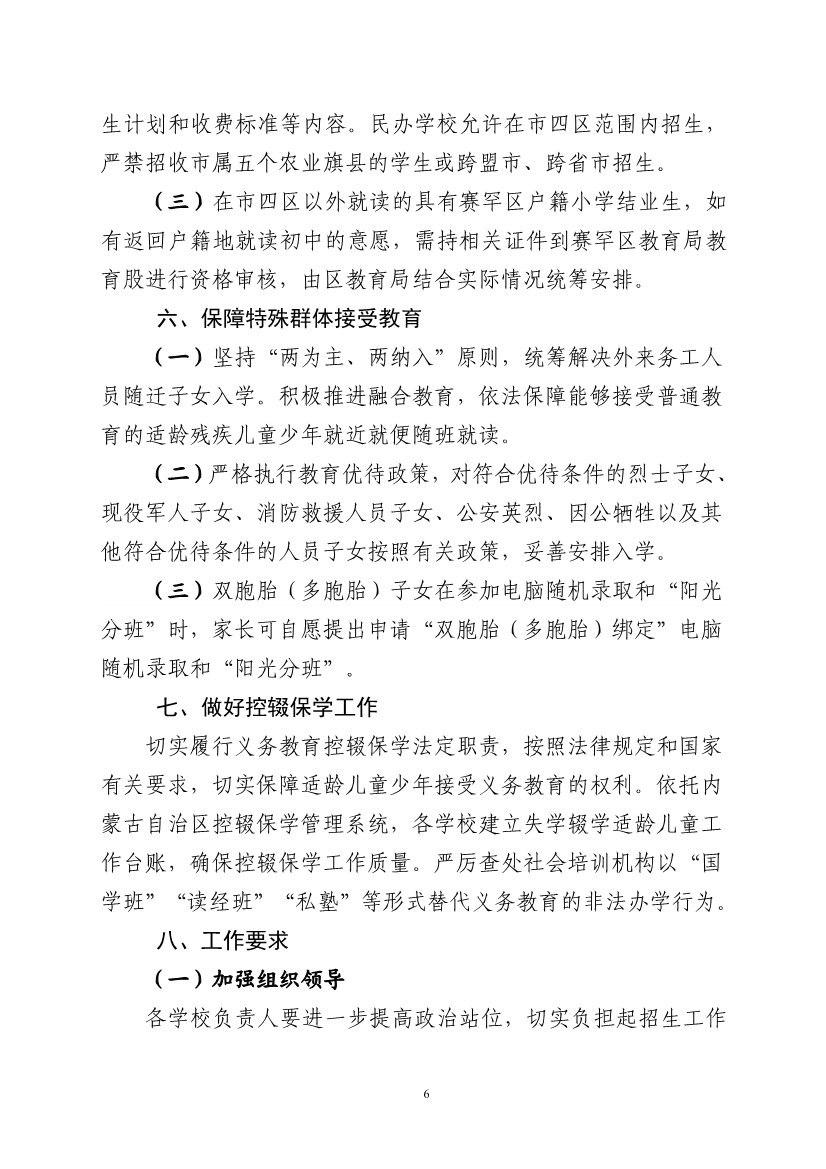 生计划和收费标准等内容。民办学校允许在市四区范围内招生，严禁招收市属五个农业旗县的学生或跨盟市、跨省市招生。

（三）在市四区以外就读的具有赛罕区户籍小学结业生，如有返回户籍地就读初中的意愿，需持相关证件到赛罕区教育局教育股进行资格审核，由区教育局结合实际情况统筹安排。

六、保障特殊群体接受教育

（一）坚持“两为主、两纳入”原则，统筹解决外来务工人员随迁子女入学。积极推进融合教育，依法保障能够接受普通教育的适龄残疾儿童少年就近就便随班就读。

（二）严格执行教育优待政策，对符合优待条件的烈士子女、现役军人子女、消防救援人员子女、公安英烈、因公牺牲以及其他符合优待条件的人员子女按照有关政策，妥善安排入学。

（三）双胞胎（多胞胎）子女在参加电脑随机录取和“阳光分班”时，家长可自愿提出申请“双胞胎（多胞胎）绑定”电脑随机录取和“阳光分班”。

七、做好控辍保学工作

切实履行义务教育控辍保学法定职责，按照法律规定和国家有关要求，切实保障适龄儿童少年接受义务教育的权利。依托内蒙古自治区控辍保学管理系统，各学校建立失学辍学适龄儿童工作台账，确保控辍保学工作质量。严厉查处社会培训机构以“国学班”“读经班”“私塾”等形式替代义务教育的非法办学行为。

八、工作要求

（一）加强组织领导

各学校负责人要进一步提高政治站位，切实负担起招生工作

6